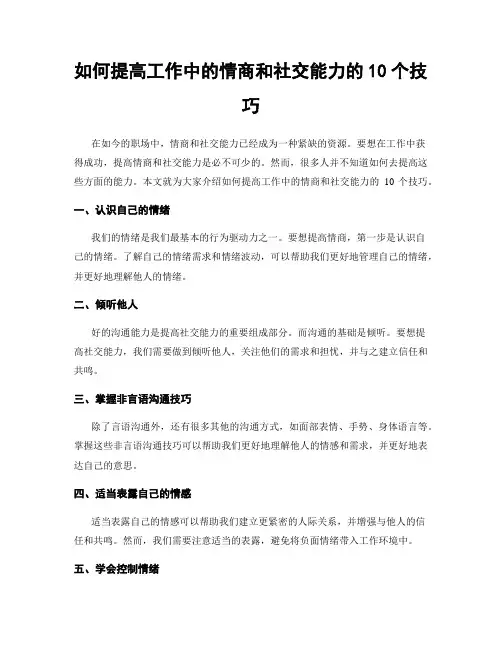 如何提高工作中的情商和社交能力的 10 个技巧

在如今的职场中，情商和社交能力已经成为一种紧缺的资源。要想在工作中获得成功，提高情商和社交能力是必不可少的。然而，很多人并不知道如何去提高这些方面的能力。本文就为大家介绍如何提高工作中的情商和社交能力的 10 个技巧。

一、认识自己的情绪

我们的情绪是我们最基本的行为驱动力之一。要想提高情商，第一步是认识自己的情绪。了解自己的情绪需求和情绪波动，可以帮助我们更好地管理自己的情绪，并更好地理解他人的情绪。

二、倾听他人

好的沟通能力是提高社交能力的重要组成部分。而沟通的基础是倾听。要想提高社交能力，我们需要做到倾听他人，关注他们的需求和担忧，并与之建立信任和共鸣。

三、掌握非言语沟通技巧

除了言语沟通外，还有很多其他的沟通方式，如面部表情、手势、身体语言等。掌握这些非言语沟通技巧可以帮助我们更好地理解他人的情感和需求，并更好地表达自己的意思。

四、适当表露自己的情感

适当表露自己的情感可以帮助我们建立更紧密的人际关系，并增强与他人的信任和共鸣。然而，我们需要注意适当的表露，避免将负面情绪带入工作环境中。

五、学会控制情绪